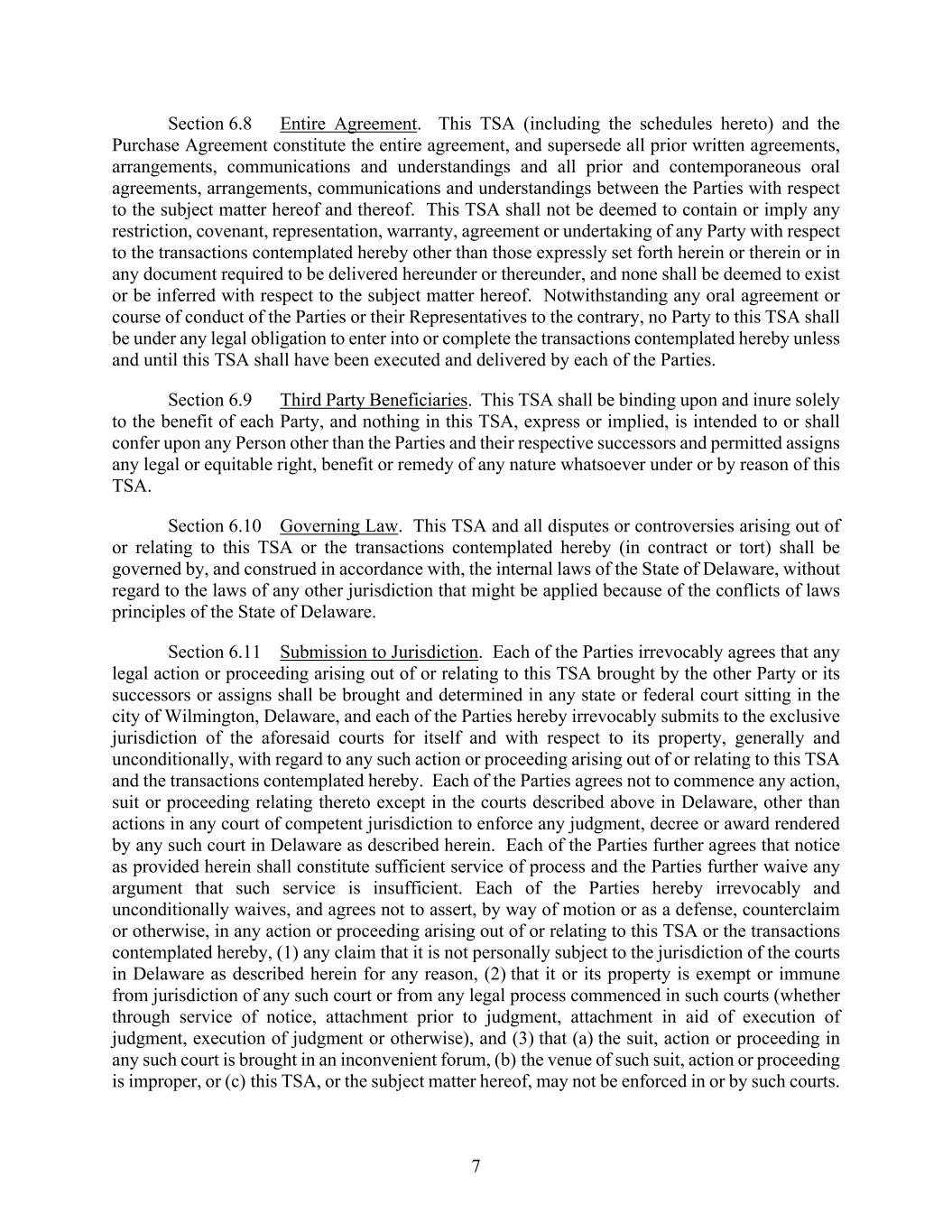 Section 6.8 Entire Agreement. This TSA (including the schedules hereto) and the Purchase Agreement constitute the entire agreement, and supersede all prior written agreements, arrangements, communications and understandings and all prior and contemporaneous oral agreements, arrangements, communications and understandings between the Parties with respect to the subject matter hereof and thereof. This TSA shall not be deemed to contain or imply any restriction, covenant, representation, warranty, agreement or undertaking of any Party with respect to the transactions contemplated hereby other than those expressly set forth herein or therein or in any document required to be delivered hereunder or thereunder, and none shall be deemed to exist or be inferred with respect to the subject matter hereof. Notwithstanding any oral agreement or course of conduct of the Parties or their Representatives to the contrary, no Party to this TSA shall be under any legal obligation to enter into or complete the transactions contemplated hereby unless and until this TSA shall have been executed and delivered by each of the Parties.

Section 6.9 Third Party Beneficiaries. This TSA shall be binding upon and inure solely to the benefit of each Party, and nothing in this TSA, express or implied, is intended to or shall confer upon any Person other than the Parties and their respective successors and permitted assigns any legal or equitable right, benefit or remedy of any nature whatsoever under or by reason of this TSA.

Section 6.10 Governing Law. This TSA and all disputes or controversies arising out of or relating to this TSA or the transactions contemplated hereby (in contract or tort) shall be governed by, and construed in accordance with, the internal laws of the State of Delaware, without regard to the laws of any other jurisdiction that might be applied because of the conflicts of laws principles of the State of Delaware.

Section 6.11 Submission to Jurisdiction. Each of the Parties irrevocably agrees that any legal action or proceeding arising out of or relating to this TSA brought by the other Party or its successors or assigns shall be brought and determined in any state or federal court sitting in the city of Wilmington, Delaware, and each of the Parties hereby irrevocably submits to the exclusive jurisdiction of the aforesaid courts for itself and with respect to its property, generally and unconditionally, with regard to any such action or proceeding arising out of or relating to this TSA and the transactions contemplated hereby. Each of the Parties agrees not to commence any action, suit or proceeding relating thereto except in the courts described above in Delaware, other than actions in any court of competent jurisdiction to enforce any judgment, decree or award rendered by any such court in Delaware as described herein. Each of the Parties further agrees that notice as provided herein shall constitute sufficient service of process and the Parties further waive any argument that such service is insufficient. Each of the Parties hereby irrevocably and unconditionally waives, and agrees not to assert, by way of motion or as a defense, counterclaim or otherwise, in any action or proceeding arising out of or relating to this TSA or the transactions contemplated hereby, (1) any claim that it is not personally subject to the jurisdiction of the courts in Delaware as described herein for any reason, (2) that it or its property is exempt or immune from jurisdiction of any such court or from any legal process commenced in such courts (whether through service of notice, attachment prior to judgment, attachment in aid of execution of judgment, execution of judgment or otherwise), and (3) that (a) the suit, action or proceeding in any such court is brought in an inconvenient forum, (b) the venue of such suit, action or proceeding is improper, or (c) this TSA, or the subject matter hereof, may not be enforced in or by such courts.

7